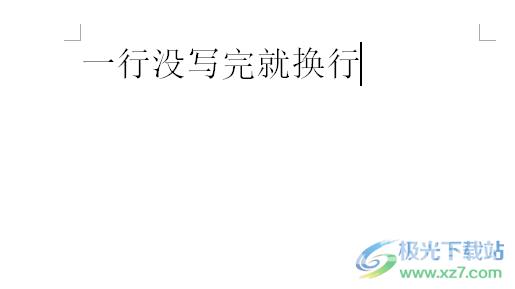 一行没写完就换行

极光下载站
www.xz7.com